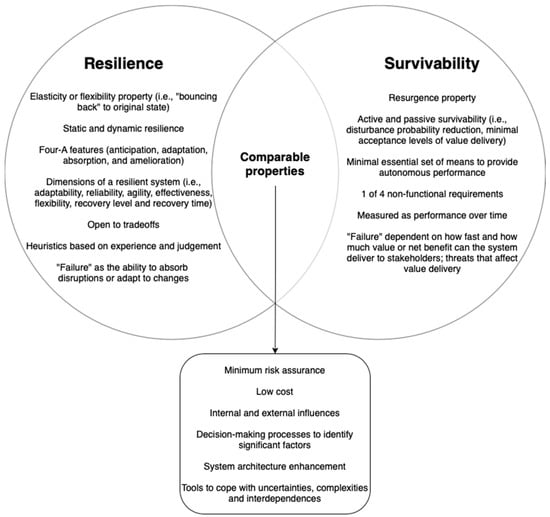 Resilience

Elasticity or flexibility property (i.e., "bouncing back" to original state)

Static and dynamic resilience

Four-A features (anticipation, adaptation, absorption, and amelioration)

Dimensions of a resilient system (i.e., adaptability, reliability, agility, effectiveness, flexibility, recovery level and recovery time)

Open to tradeoffs

Heuristics based on experience and judgement

"Failure" as the ability to absorb disruptions or adapt to changes

Comparable properties

Survivability

Resurgence property

Active and passive survivability (i.e., disturbance probability reduction, minimal acceptance levels of value delivery)

Minimal essential set of means to provide autonomous performance

1 of 4 non-functional requirements

Measured as performance over time

"Failure" dependent on how fast and how much value or net benefit can the system deliver to stakeholders; threats that affect value delivery

Minimum risk assurance

Low cost

Internal and external influences

Decision-making processes to identify significant factors

System architecture enhancement

Tools to cope with uncertainties, complexities and interdependences